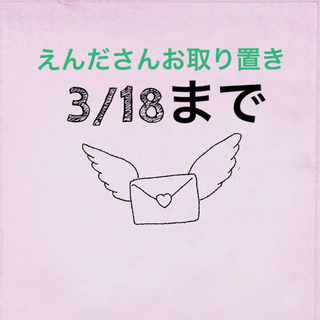 えんださんお取り置き
3/18まで